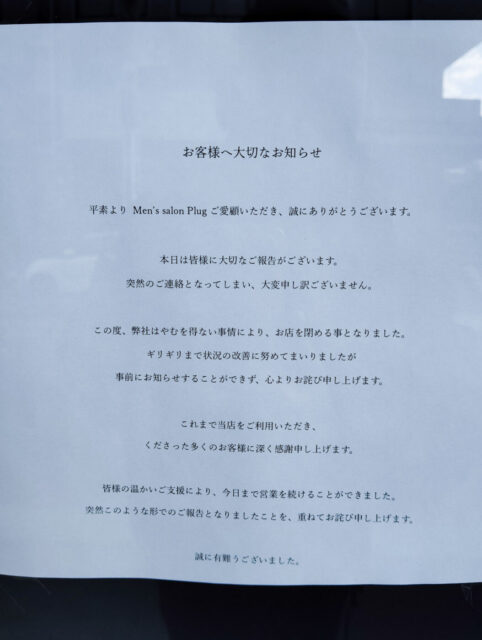 お客様へ大切なお知らせ

平素より Men's salon Plug ご愛顧いただき、誠にありがとうございます。

本日は皆様に大切なご報告がございます。
突然のご連絡となってしまい、大変申し訳ございません。

この度、弊社はやむを得ない事情により、お店を閉める事となりました。
ギリギリまで状況の改善に努めてまいりましたが
事前にお知らせすることができず、心よりお詫び申し上げます。

これまで当店をご利用いただき、
くださった多くのお客様に深く感謝申し上げます。

皆様の温かいご支援により、今日まで営業を続けることができました。
突然このような形でのご報告となりましたことを、重ねてお詫び申し上げます。

誠に有難うございました。